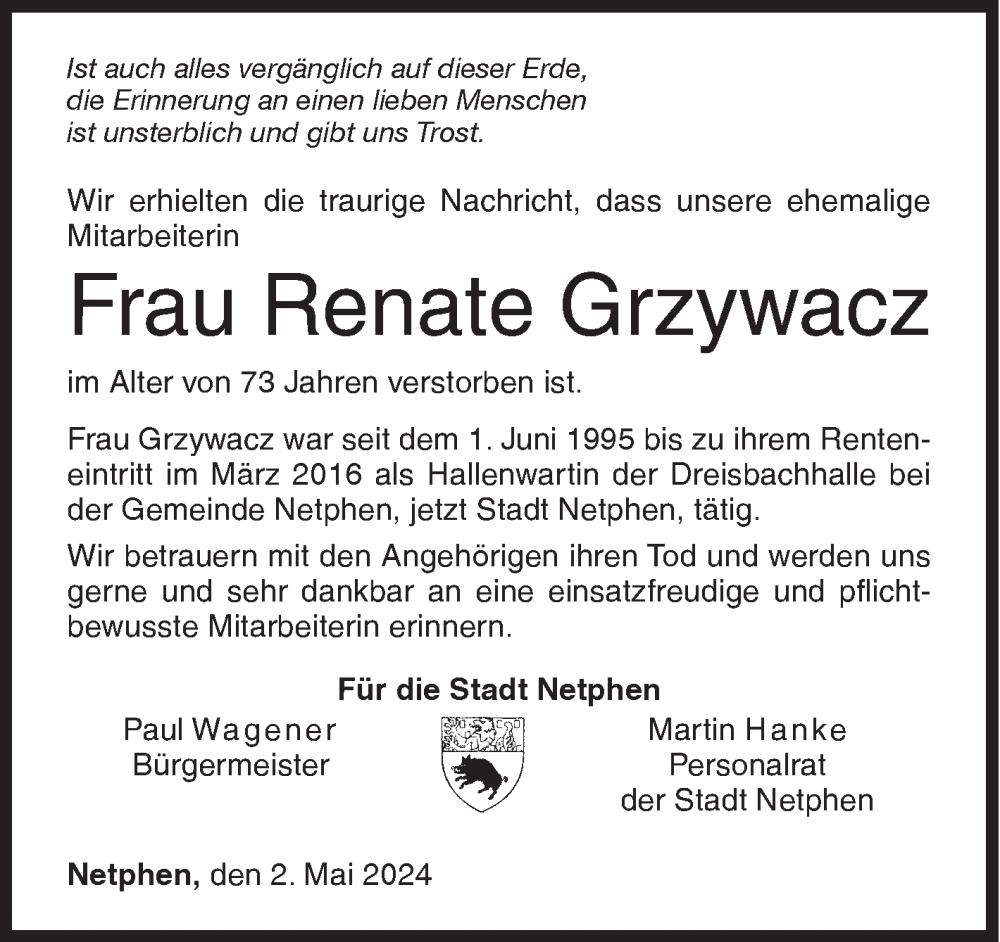 Ist auch alles vergänglich auf dieser Erde,
die Erinnerung an einen lieben Menschen
ist unsterblich und gibt uns Trost.

Wir erhielten die traurige Nachricht, dass unsere ehemalige Mitarbeiterin

Frau Renate Grzywacz

im Alter von 73 Jahren verstorben ist.

Frau Grzywacz war seit dem 1. Juni 1995 bis zu ihrem Renteneintritt im März 2016 als Hallenwartin der Dreisbachhalle bei der Gemeinde Netphen, jetzt Stadt Netphen, tätig.

Wir betrauern mit den Angehörigen ihren Tod und werden uns gerne und sehr dankbar an eine einsatzfreudige und pflichtbewusste Mitarbeiterin erinnern.

Für die Stadt Netphen

Paul Wagener
Bürgermeister

Martin Hanke
Personalrat
der Stadt Netphen

Netphen, den 2. Mai 2024